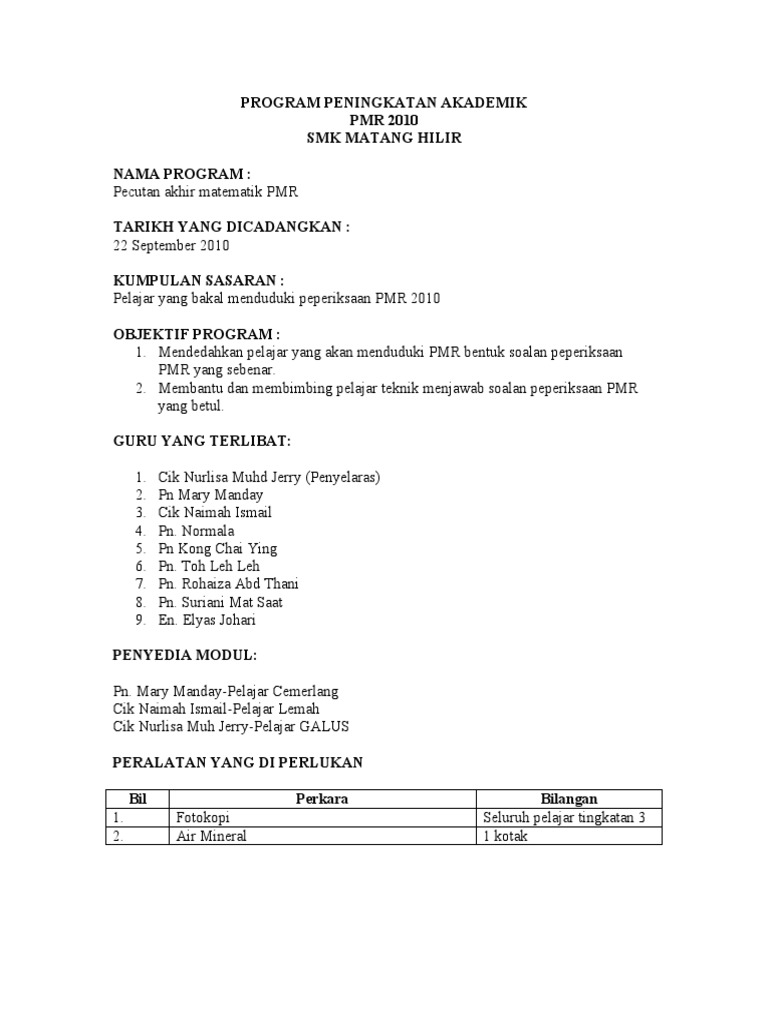 PROGRAM PENINGKATAN AKADEMIK
PMR 2010
SMK MATANG HILIR

NAMA PROGRAM :
Pecutan akhir matematik PMR

TARIKH YANG DICADANGKAN :
22 September 2010

KUMPULAN SASARAN :
Pelajar yang bakal menduduki peperiksaan PMR 2010

OBJEKTIF PROGRAM :
1. Mendedahkan pelajar yang akan menduduki PMR bentuk soalan peperiksaan PMR yang sebenar.
2. Membantu dan membimbing pelajar teknik menjawab soalan peperiksaan PMR yang betul.

GURU YANG TERLIBAT:

1. Cik Nurlisa Muhd Jerry (Penyelaras)
2. Pn Mary Manday
3. Cik Naimah Ismail
4. Pn. Normala
5. Pn Kong Chai Ying
6. Pn. Toh Leh Leh
7. Pn. Rohaiza Abd Thani
8. Pn. Suriani Mat Saat
9. En. Elyas Johari

PENYEDIA MODUL:

Pn. Mary Manday-Pelajar Cemerlang
Cik Naimah Ismail-Pelajar Lemah
Cik Nurlisa Muh Jerry-Pelajar GALUS

PERALATAN YANG DI PERLUKAN

| Bil | Perkara | Bilangan |
|---|---|---|
| 1. | Fotokopi | Seluruh pelajar tingkatan 3 |
| 2. | Air Mineral | 1 kotak |